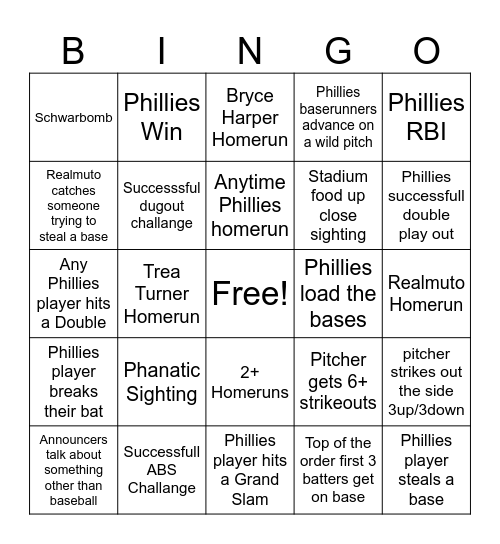 | B | I | N | G | O |
|---|---|---|---|---|
| Schwarbomb | Phillies Win | Bryce Harper Homerun | Phillies baserunners advance on a wild pitch | Phillies RBI |
| Realmuto catches someone trying to steal a base | Successsful dugout challange | Anytime Phillies homerun | Stadium food up close sighting | Phillies successfull double play out |
| Any Phillies player hits a Double | Trea Turner Homerun | Free! | Phillies load the bases | Realmuto Homerun |
| Phillies player breaks their bat | Phanatic Sighting | 2+ Homeruns | Pitcher gets 6+ strikeouts | pitcher strikes out the side 3up/3down |
| Announcers talk about something other than baseball | Successfull ABS Challange | Phillies player hits a Grand Slam | Top of the order first 3 batters get on base | Phillies player steals a base |